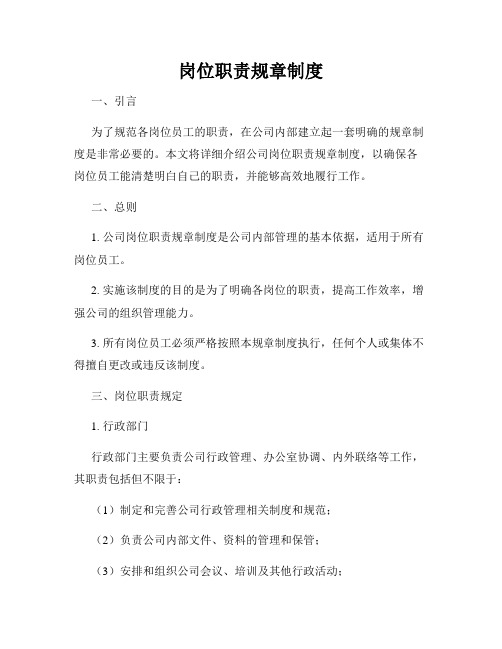 岗位职责规章制度

一、引言

为了规范各岗位员工的职责，在公司内部建立起一套明确的规章制度是非常必要的。本文将详细介绍公司岗位职责规章制度，以确保各岗位员工能清楚明白自己的职责，并能够高效地履行工作。

二、总则

1. 公司岗位职责规章制度是公司内部管理的基本依据，适用于所有岗位员工。

2. 实施该制度的目的是为了明确各岗位的职责，提高工作效率，增强公司的组织管理能力。

3. 所有岗位员工必须严格按照本规章制度执行，任何个人或集体不得擅自更改或违反该制度。

三、岗位职责规定

1. 行政部门

行政部门主要负责公司行政管理、办公室协调、内外联络等工作，其职责包括但不限于：

（1）制定和完善公司行政管理相关制度和规范；

（2）负责公司内部文件、资料的管理和保管；

（3）安排和组织公司会议、培训及其他行政活动；